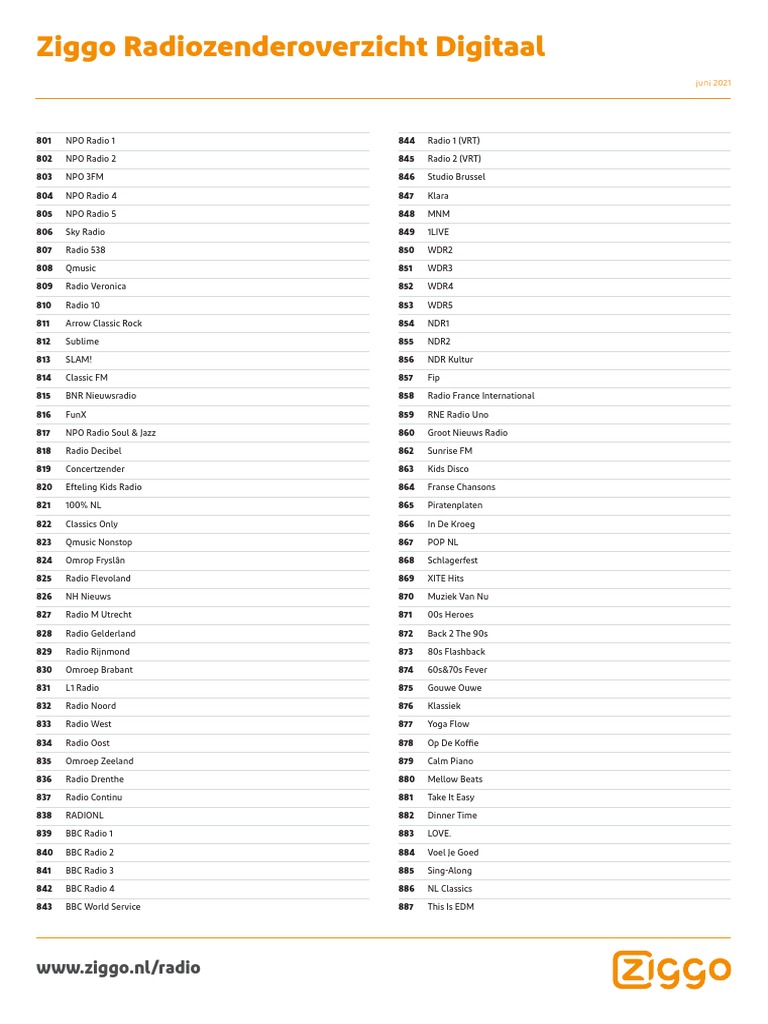 Ziggo Radiozenderoverzicht Digitaal

juni 2021

| | |
|---|---|
| 801 | NPO Radio 1 |
| 802 | NPO Radio 2 |
| 803 | NPO 3FM |
| 804 | NPO Radio 4 |
| 805 | NPO Radio 5 |
| 806 | Sky Radio |
| 807 | Radio 538 |
| 808 | Qmusic |
| 809 | Radio Veronica |
| 810 | Radio 10 |
| 811 | Arrow Classic Rock |
| 812 | Sublime |
| 813 | SLAM! |
| 814 | Classic FM |
| 815 | BNR Nieuwsradio |
| 816 | FunX |
| 817 | NPO Radio Soul & Jazz |
| 818 | Radio Decibel |
| 819 | Concertzender |
| 820 | Efteling Kids Radio |
| 821 | 100% NL |
| 822 | Classics Only |
| 823 | Qmusic Nonstop |
| 824 | Omrop Fryslân |
| 825 | Radio Flevoland |
| 826 | NH Nieuws |
| 827 | Radio M Utrecht |
| 828 | Radio Gelderland |
| 829 | Radio Rijnmond |
| 830 | Omroep Brabant |
| 831 | L1 Radio |
| 832 | Radio Noord |
| 833 | Radio West |
| 834 | Radio Oost |
| 835 | Omroep Zeeland |
| 836 | Radio Drenthe |
| 837 | Radio Continu |
| 838 | RADIONL |
| 839 | BBC Radio 1 |
| 840 | BBC Radio 2 |
| 841 | BBC Radio 3 |
| 842 | BBC Radio 4 |
| 843 | BBC World Service |

| | |
|---|---|
| 844 | Radio 1 (VRT) |
| 845 | Radio 2 (VRT) |
| 846 | Studio Brussel |
| 847 | Klara |
| 848 | MNM |
| 849 | 1LIVE |
| 850 | WDR2 |
| 851 | WDR3 |
| 852 | WDR4 |
| 853 | WDR5 |
| 854 | NDR1 |
| 855 | NDR2 |
| 856 | NDR Kultur |
| 857 | Fip |
| 858 | Radio France International |
| 859 | RNE Radio Uno |
| 860 | Groot Nieuws Radio |
| 862 | Sunrise FM |
| 863 | Kids Disco |
| 864 | Franse Chansons |
| 865 | Piratenplaten |
| 866 | In De Kroeg |
| 867 | POP NL |
| 868 | Schlagerfest |
| 869 | XITE Hits |
| 870 | Muziek Van Nu |
| 871 | 00s Heroes |
| 872 | Back 2 The 90s |
| 873 | 80s Flashback |
| 874 | 60s&70s Fever |
| 875 | Gouwe Ouwe |
| 876 | Klassiek |
| 877 | Yoga Flow |
| 878 | Op De Koffie |
| 879 | Calm Piano |
| 880 | Mellow Beats |
| 881 | Take It Easy |
| 882 | Dinner Time |
| 883 | LOVE. |
| 884 | Voel Je Goed |
| 885 | Sing-Along |
| 886 | NL Classics |
| 887 | This Is EDM |

www.ziggo.nl/radio

ziggo